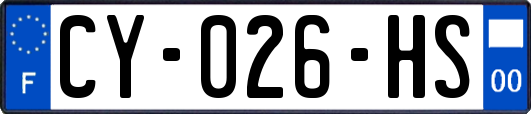 F
CY-026-HS
00